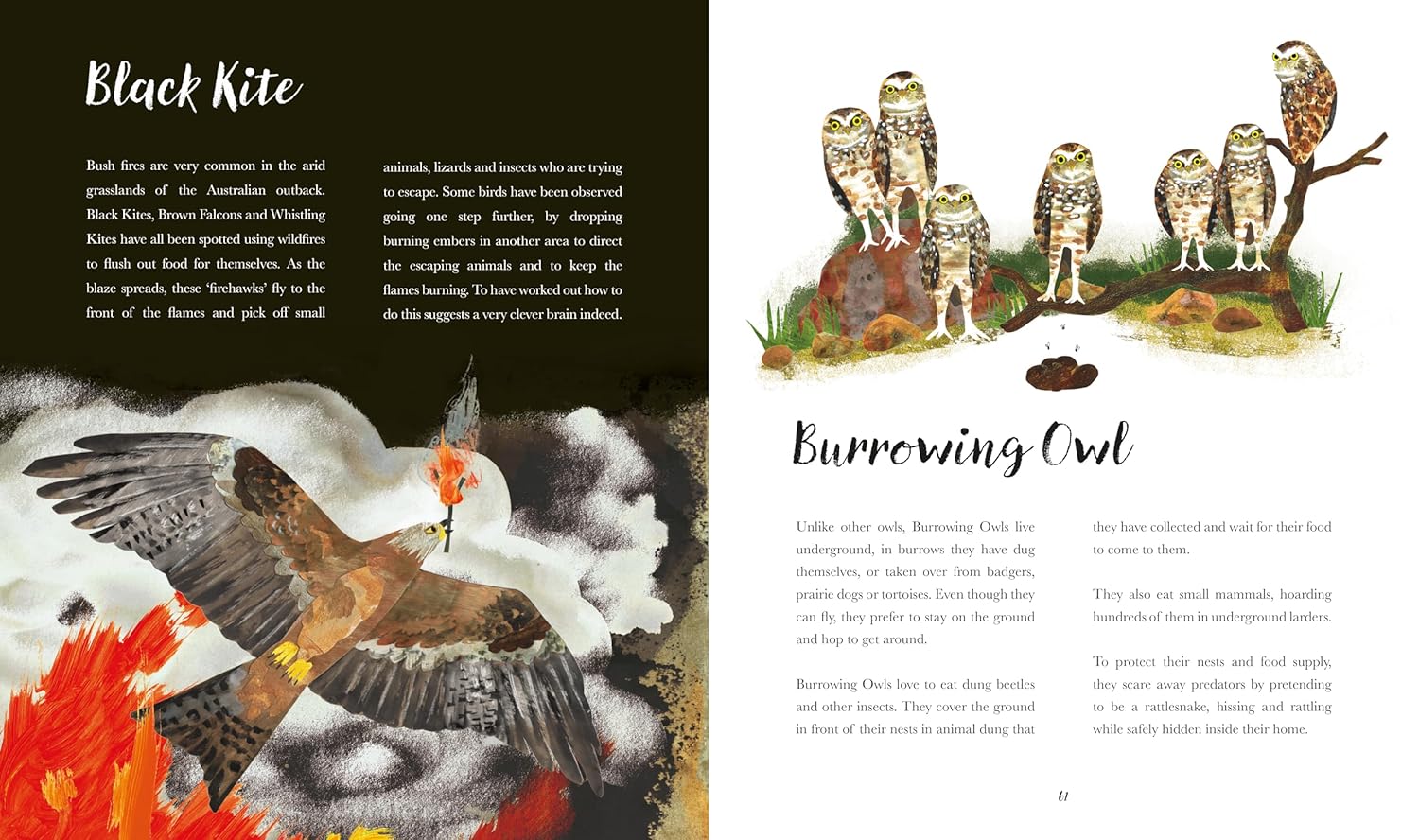 Black Kite

Bush fires are very common in the arid grasslands of the Australian outback. Black Kites, Brown Falcons and Whistling Kites have all been spotted using wildfires to flush out food for themselves. As the blaze spreads, these 'firehawks' fly to the front of the flames and pick off small animals, lizards and insects who are trying to escape. Some birds have been observed going one step further, by dropping burning embers in another area to direct the escaping animals and to keep the flames burning. To have worked out how to do this suggests a very clever brain indeed.

Burrowing Owl

Unlike other owls, Burrowing Owls live underground, in burrows they have dug themselves, or taken over from badgers, prairie dogs or tortoises. Even though they can fly, they prefer to stay on the ground and hop to get around.

Burrowing Owls love to eat dung beetles and other insects. They cover the ground in front of their nests in animal dung that they have collected and wait for their food to come to them.

They also eat small mammals, hoarding hundreds of them in underground larders.

To protect their nests and food supply, they scare away predators by pretending to be a rattlesnake, hissing and rattling while safely hidden inside their home.

61